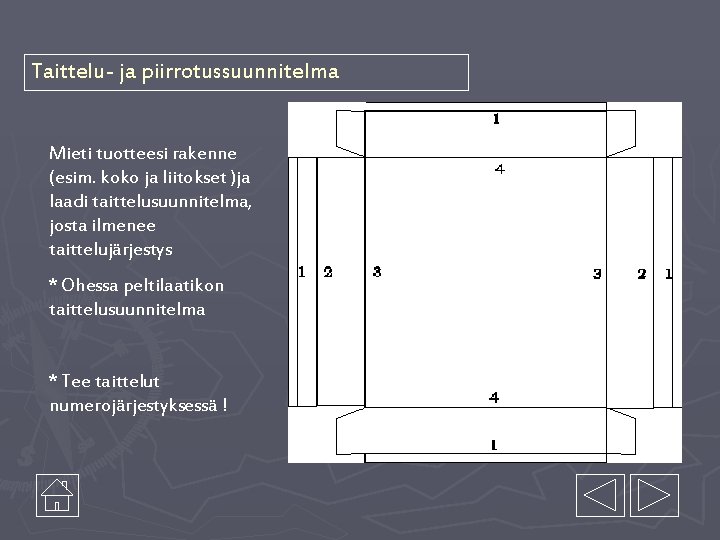 Taittelu- ja piirrotussuunnitelma

Mieti tuotteesi rakenne (esim. koko ja liitokset )ja laadi taittelusuunnitelma, josta ilmenee taittelujärjestys

* Ohessa peltilaatikon taittelusuunnitelma

* Tee taittelut numerojärjestyksessä !

1
4
1 2 3
3 2 1
4
1